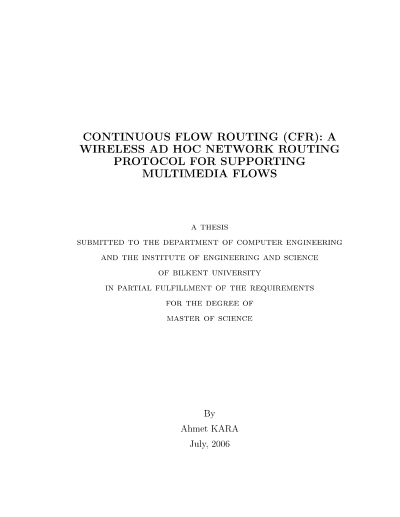 CONTINUOUS FLOW ROUTING (CFR): A WIRELESS AD HOC NETWORK ROUTING PROTOCOL FOR SUPPORTING MULTIMEDIA FLOWS

A THESIS
SUBMITTED TO THE DEPARTMENT OF COMPUTER ENGINEERING
AND THE INSTITUTE OF ENGINEERING AND SCIENCE
OF BILKENT UNIVERSITY
IN PARTIAL FULFILLMENT OF THE REQUIREMENTS
FOR THE DEGREE OF
MASTER OF SCIENCE

By
Ahmet KARA
July, 2006